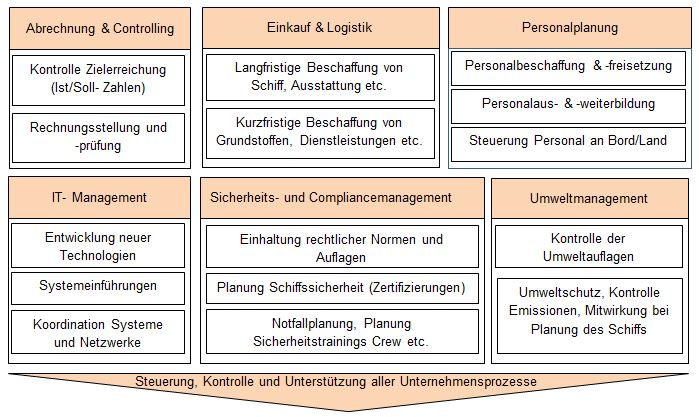 Abrechnung & Controlling

Kontrolle Zielerreichung (Ist/Soll- Zahlen)

Rechnungsstellung und -prüfung

Einkauf & Logistik

Langfristige Beschaffung von Schiff, Ausstattung etc.

Kurzfristige Beschaffung von Grundstoffen, Dienstleistungen etc.

Personalplanung

Personalbeschaffung & -freisetzung

Personalaus- & -weiterbildung

Steuerung Personal an Bord/Land

IT- Management

Entwicklung neuer Technologien

Systemeinführungen

Koordination Systeme und Netzwerke

Sicherheits- und Compliancemanagement

Einhaltung rechtlicher Normen und Auflagen

Planung Schiffssicherheit (Zertifizierungen)

Notfallplanung, Planung Sicherheitstrainings Crew etc.

Umweltmanagement

Kontrolle der Umweltauflagen

Umweltschutz, Kontrolle Emissionen, Mitwirkung bei Planung des Schiffs

Steuerung, Kontrolle und Unterstützung aller Unternehmensprozesse